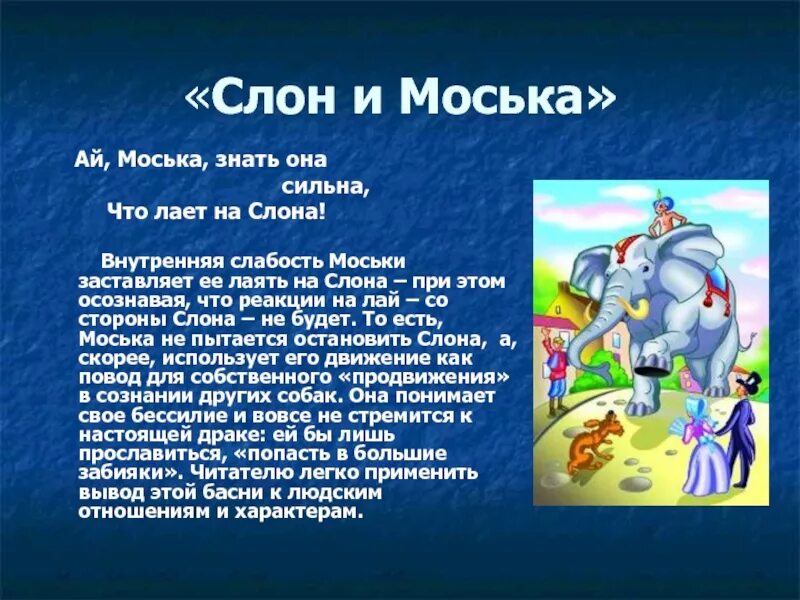 «Слон и Моська»

Ай, Моська, знать она
сильна,
Что лает на Слона!

Внутренняя слабость Моськи заставляет ее лаять на Слона – при этом осознавая, что реакции на лай – со стороны Слона – не будет. То есть, Моська не пытается остановить Слона, а, скорее, использует его движение как повод для собственного «продвижения» в сознании других собак. Она понимает свое бессилие и вовсе не стремится к настоящей драке: ей бы лишь прославиться, «попасть в большие забияки». Читателю легко применить вывод этой басни к людским отношениям и характерам.